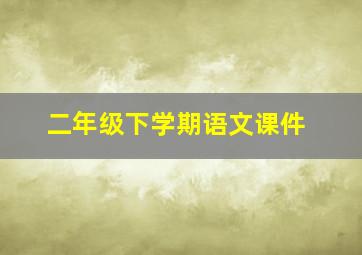 二年级下学期语文课件